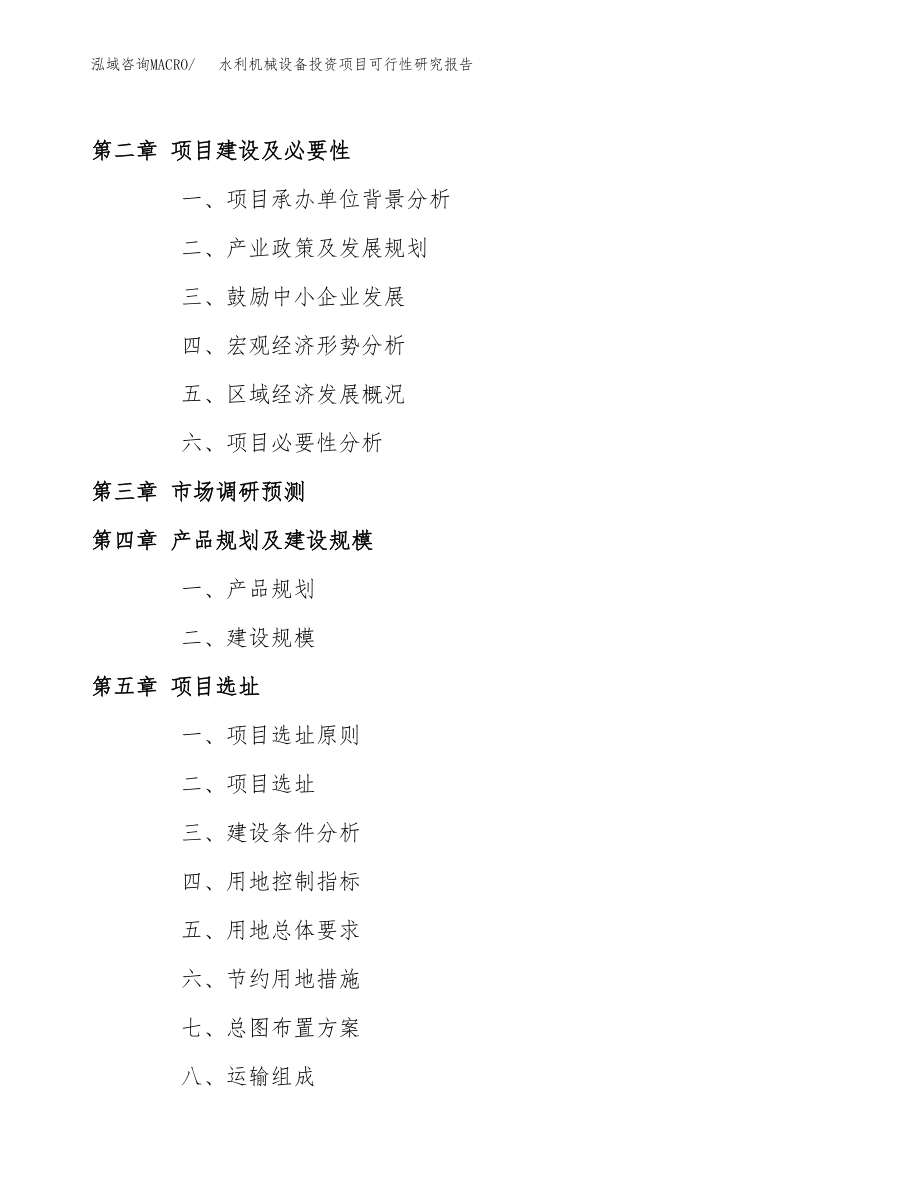 泓域咨询MACRO/　水利机械设备投资项目可行性研究报告

第二章 项目建设及必要性

一、项目承办单位背景分析

二、产业政策及发展规划

三、鼓励中小企业发展

四、宏观经济形势分析

五、区域经济发展概况

六、项目必要性分析

第三章 市场调研预测

第四章 产品规划及建设规模

一、产品规划

二、建设规模

第五章 项目选址

一、项目选址原则

二、项目选址

三、建设条件分析

四、用地控制指标

五、用地总体要求

六、节约用地措施

七、总图布置方案

八、运输组成